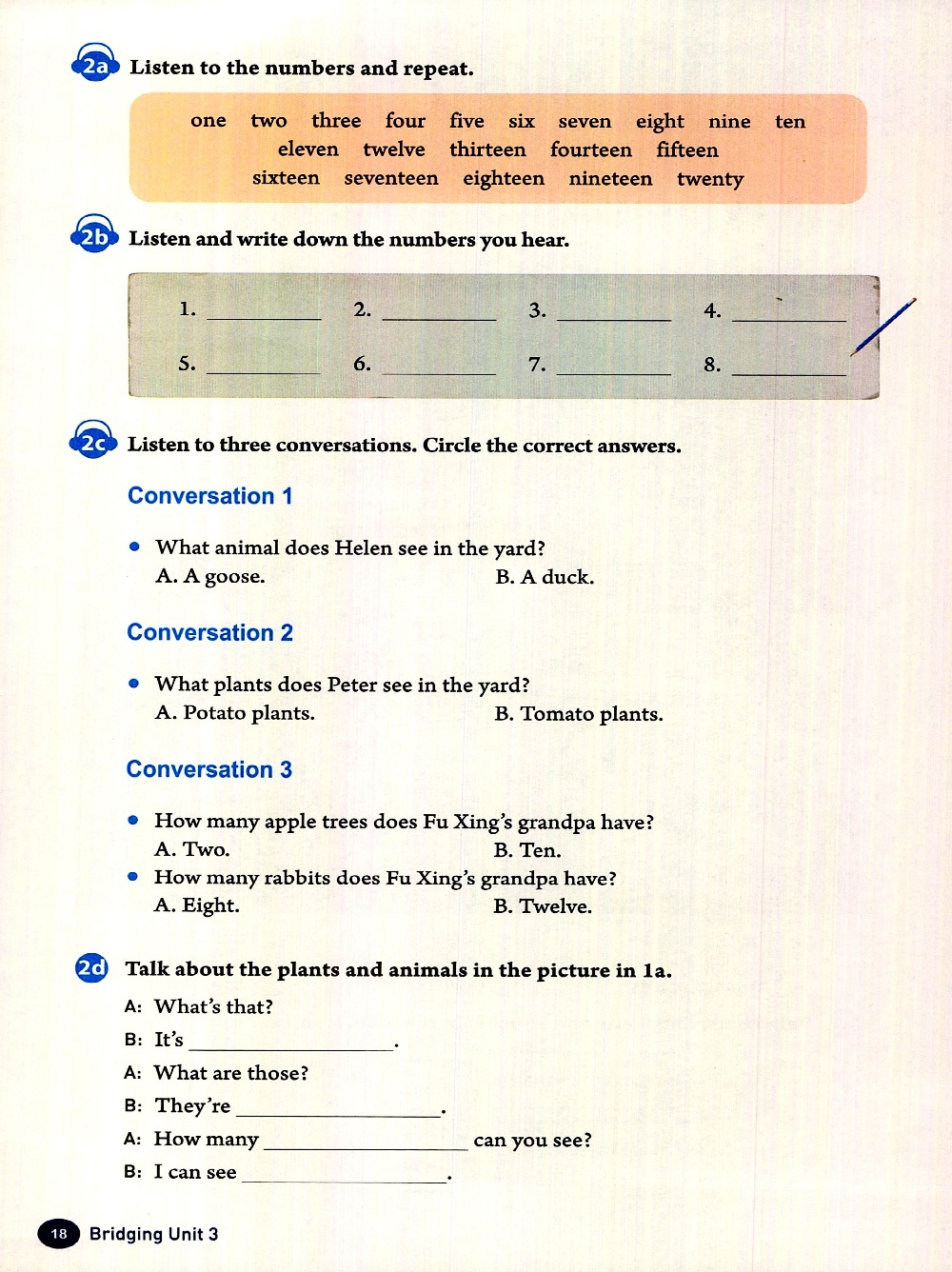 2a Listen to the numbers and repeat.

one two three four five six seven eight nine ten
eleven twelve thirteen fourteen fifteen
sixteen seventeen eighteen nineteen twenty

2b Listen and write down the numbers you hear.

1. ________ 2. ________ 3. ________ 4. ________
5. ________ 6. ________ 7. ________ 8. ________

2c Listen to three conversations. Circle the correct answers.

Conversation 1

• What animal does Helen see in the yard?
A. A goose. B. A duck.

Conversation 2

• What plants does Peter see in the yard?
A. Potato plants. B. Tomato plants.

Conversation 3

• How many apple trees does Fu Xing's grandpa have?
A. Two. B. Ten.
• How many rabbits does Fu Xing's grandpa have?
A. Eight. B. Twelve.

2d Talk about the plants and animals in the picture in 1a.

A: What's that?
B: It's ________________.
A: What are those?
B: They're ________________.
A: How many ________________ can you see?
B: I can see ________________.

18 Bridging Unit 3